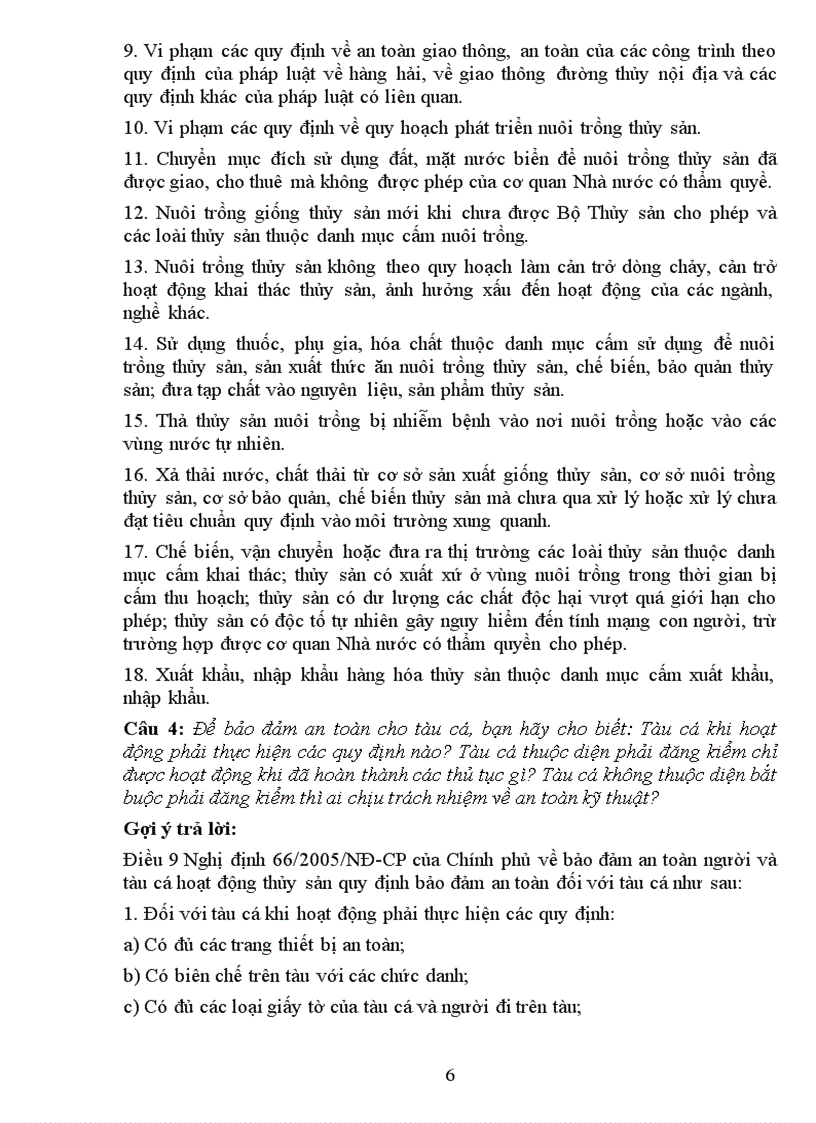 9. Vi phạm các quy định về an toàn giao thông, an toàn của các công trình theo quy định của pháp luật về hàng hải, về giao thông đường thủy nội địa và các quy định khác của pháp luật có liên quan.

10. Vi phạm các quy định về quy hoạch phát triển nuôi trồng thủy sản.

11. Chuyển mục đích sử dụng đất, mặt nước biển để nuôi trồng thủy sản đã được giao, cho thuê mà không được phép của cơ quan Nhà nước có thẩm quyề.

12. Nuôi trồng giống thủy sản mới khi chưa được Bộ Thủy sản cho phép và các loài thủy sản thuộc danh mục cấm nuôi trồng.

13. Nuôi trồng thủy sản không theo quy hoạch làm cản trở dòng chảy, cản trở hoạt động khai thác thủy sản, ảnh hưởng xấu đến hoạt động của các ngành, nghề khác.

14. Sử dụng thuốc, phụ gia, hóa chất thuộc danh mục cấm sử dụng để nuôi trồng thủy sản, sản xuất thức ăn nuôi trồng thủy sản, chế biến, bảo quản thủy sản; đưa tạp chất vào nguyên liệu, sản phẩm thủy sản.

15. Thả thủy sản nuôi trồng bị nhiễm bệnh vào nơi nuôi trồng hoặc vào các vùng nước tự nhiên.

16. Xả thải nước, chất thải từ cơ sở sản xuất giống thủy sản, cơ sở nuôi trồng thủy sản, cơ sở bảo quản, chế biến thủy sản mà chưa qua xử lý hoặc xử lý chưa đạt tiêu chuẩn quy định vào môi trường xung quanh.

17. Chế biến, vận chuyển hoặc đưa ra thị trường các loài thủy sản thuộc danh mục cấm khai thác; thủy sản có xuất xứ ở vùng nuôi trồng trong thời gian bị cấm thu hoạch; thủy sản có dư lượng các chất độc hại vượt quá giới hạn cho phép; thủy sản có độc tố tự nhiên gây nguy hiểm đến tính mạng con người, trừ trường hợp được cơ quan Nhà nước có thẩm quyền cho phép.

18. Xuất khẩu, nhập khẩu hàng hóa thủy sản thuộc danh mục cấm xuất khẩu, nhập khẩu.

Câu 4: Để bảo đảm an toàn cho tàu cá, bạn hãy cho biết: Tàu cá khi hoạt động phải thực hiện các quy định nào? Tàu cá thuộc diện phải đăng kiểm chỉ được hoạt động khi đã hoàn thành các thủ tục gì? Tàu cá không thuộc diện bắt buộc phải đăng kiểm thì ai chịu trách nhiệm về an toàn kỹ thuật?

Gợi ý trả lời:

Điều 9 Nghị định 66/2005/NĐ-CP của Chính phủ về bảo đảm an toàn người và tàu cá hoạt động thủy sản quy định bảo đảm an toàn đối với tàu cá như sau:

1. Đối với tàu cá khi hoạt động phải thực hiện các quy định:

a) Có đủ các trang thiết bị an toàn;

b) Có biên chế trên tàu với các chức danh;

c) Có đủ các loại giấy tờ của tàu cá và người đi trên tàu;

6